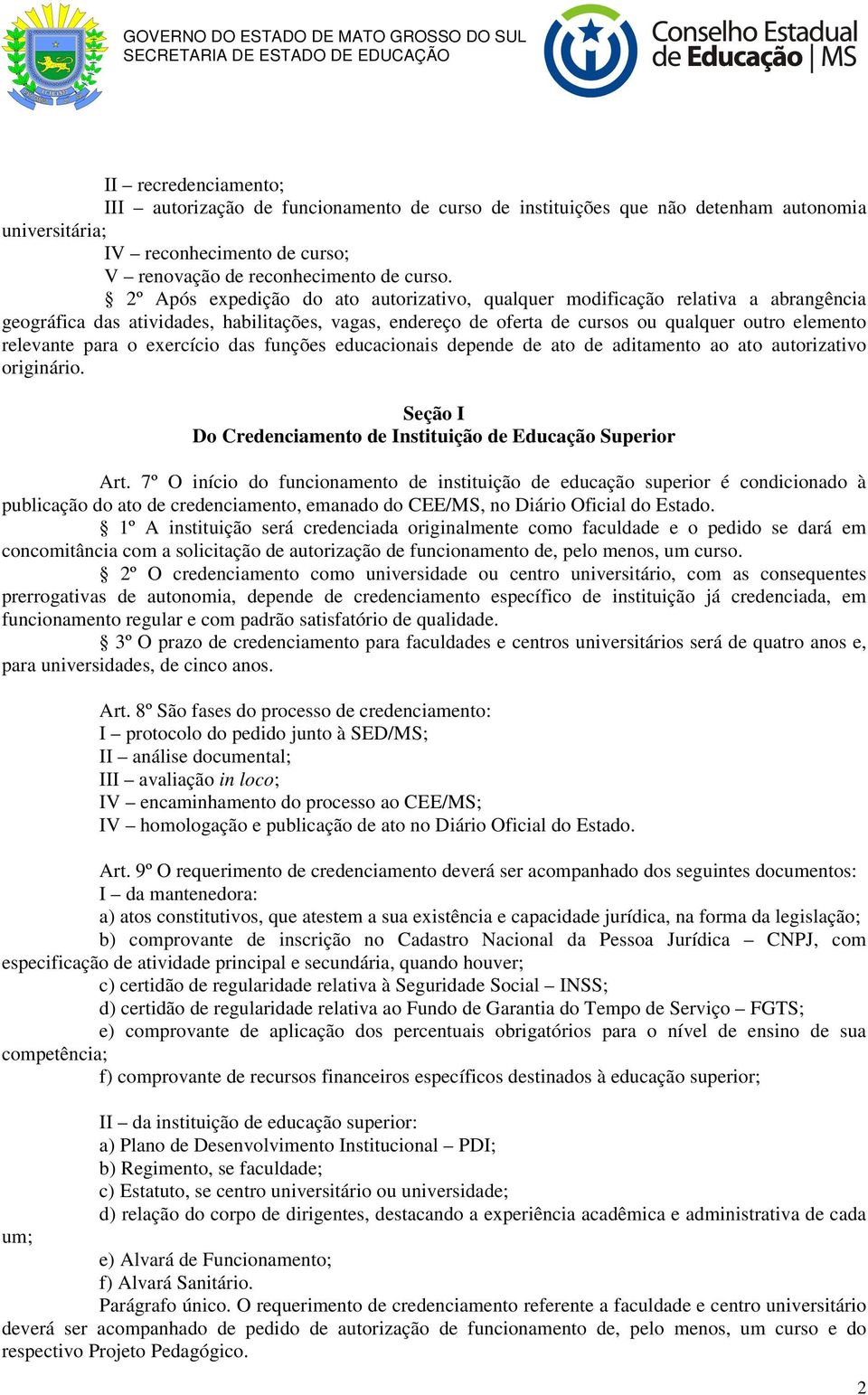 GOVERNO DO ESTADO DE MATO GROSSO DO SUL
SECRETARIA DE ESTADO DE EDUCAÇÃO

Conselho Estadual de Educação | MS

II – recredenciamento;
III – autorização de funcionamento de curso de instituições que não detenham autonomia universitária;
IV – reconhecimento de curso;
V – renovação de reconhecimento de curso.
§ 2º Após expedição do ato autorizativo, qualquer modificação relativa a abrangência geográfica das atividades, habilitações, vagas, endereço de oferta de cursos ou qualquer outro elemento relevante para o exercício das funções educacionais depende de ato de aditamento ao ato autorizativo originário.

Seção I
Do Credenciamento de Instituição de Educação Superior

Art. 7º O início do funcionamento de instituição de educação superior é condicionado à publicação do ato de credenciamento, emanado do CEE/MS, no Diário Oficial do Estado.
§ 1º A instituição será credenciada originalmente como faculdade e o pedido se dará em concomitância com a solicitação de autorização de funcionamento de, pelo menos, um curso.
§ 2º O credenciamento como universidade ou centro universitário, com as consequentes prerrogativas de autonomia, depende de credenciamento específico de instituição já credenciada, em funcionamento regular e com padrão satisfatório de qualidade.
§ 3º O prazo de credenciamento para faculdades e centros universitários será de quatro anos e, para universidades, de cinco anos.

Art. 8º São fases do processo de credenciamento:
I – protocolo do pedido junto à SED/MS;
II – análise documental;
III – avaliação in loco;
IV – encaminhamento do processo ao CEE/MS;
IV – homologação e publicação de ato no Diário Oficial do Estado.

Art. 9º O requerimento de credenciamento deverá ser acompanhado dos seguintes documentos:
I – da mantenedora:
a) atos constitutivos, que atestem a sua existência e capacidade jurídica, na forma da legislação;
b) comprovante de inscrição no Cadastro Nacional da Pessoa Jurídica – CNPJ, com especificação de atividade principal e secundária, quando houver;
c) certidão de regularidade relativa à Seguridade Social – INSS;
d) certidão de regularidade relativa ao Fundo de Garantia do Tempo de Serviço – FGTS;
e) comprovante de aplicação dos percentuais obrigatórios para o nível de ensino de sua competência;
f) comprovante de recursos financeiros específicos destinados à educação superior;

II – da instituição de educação superior:
a) Plano de Desenvolvimento Institucional – PDI;
b) Regimento, se faculdade;
c) Estatuto, se centro universitário ou universidade;
d) relação do corpo de dirigentes, destacando a experiência acadêmica e administrativa de cada um;
e) Alvará de Funcionamento;
f) Alvará Sanitário.
Parágrafo único. O requerimento de credenciamento referente a faculdade e centro universitário deverá ser acompanhado de pedido de autorização de funcionamento de, pelo menos, um curso e do respectivo Projeto Pedagógico.

2